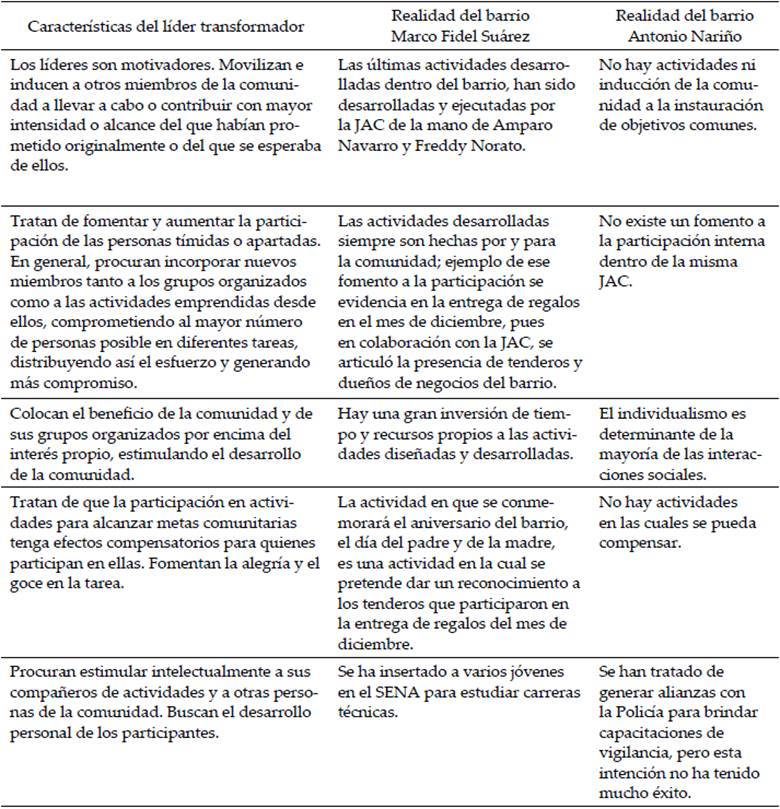 | Características del líder transformador | Realidad del barrio Marco Fidel Suárez | Realidad del barrio Antonio Nariño |
|---|---|---|
| Los líderes son motivadores. Movilizan e inducen a otros miembros de la comunidad a llevar a cabo o contribuir con mayor intensidad o alcance del que habían prometido originalmente o del que se esperaba de ellos. | Las últimas actividades desarrolladas dentro del barrio, han sido desarrolladas y ejecutadas por la JAC de la mano de Amparo Navarro y Freddy Norato. | No hay actividades ni inducción de la comunidad a la instauración de objetivos comunes. |
| Tratan de fomentar y aumentar la participación de las personas tímidas o apartadas. En general, procuran incorporar nuevos miembros tanto a los grupos organizados como a las actividades emprendidas desde ellos, comprometiendo al mayor número de personas posible en diferentes tareas, distribuyendo así el esfuerzo y generando más compromiso. | Las actividades desarrolladas siempre son hechas por y para la comunidad; ejemplo de ese fomento a la participación se evidencia en la entrega de regalos en el mes de diciembre, pues en colaboración con la JAC, se articuló la presencia de tenderos y dueños de negocios del barrio. | No existe un fomento a la participación interna dentro de la misma JAC. |
| Colocan el beneficio de la comunidad y de sus grupos organizados por encima del interés propio, estimulando el desarrollo de la comunidad. | Hay una gran inversión de tiempo y recursos propios a las actividades diseñadas y desarrolladas. | El individualismo es determinante de la mayoría de las interacciones sociales. |
| Tratan de que la participación en actividades para alcanzar metas comunitarias tenga efectos compensatorios para quienes participan en ellas. Fomentan la alegría y el goce en la tarea. | La actividad en que se conmemorará el aniversario del barrio, el día del padre y de la madre, es una actividad en la cual se pretende dar un reconocimiento a los tenderos que participaron en la entrega de regalos del mes de diciembre. | No hay actividades en las cuales se pueda compensar. |
| Procuran estimular intelectualmente a sus compañeros de actividades y a otras personas de la comunidad. Buscan el desarrollo personal de los participantes. | Se ha insertado a varios jóvenes en el SENA para estudiar carreras técnicas. | Se han tratado de generar alianzas con la Policía para brindar capacitaciones de vigilancia, pero esta intención no ha tenido mucho éxito. |